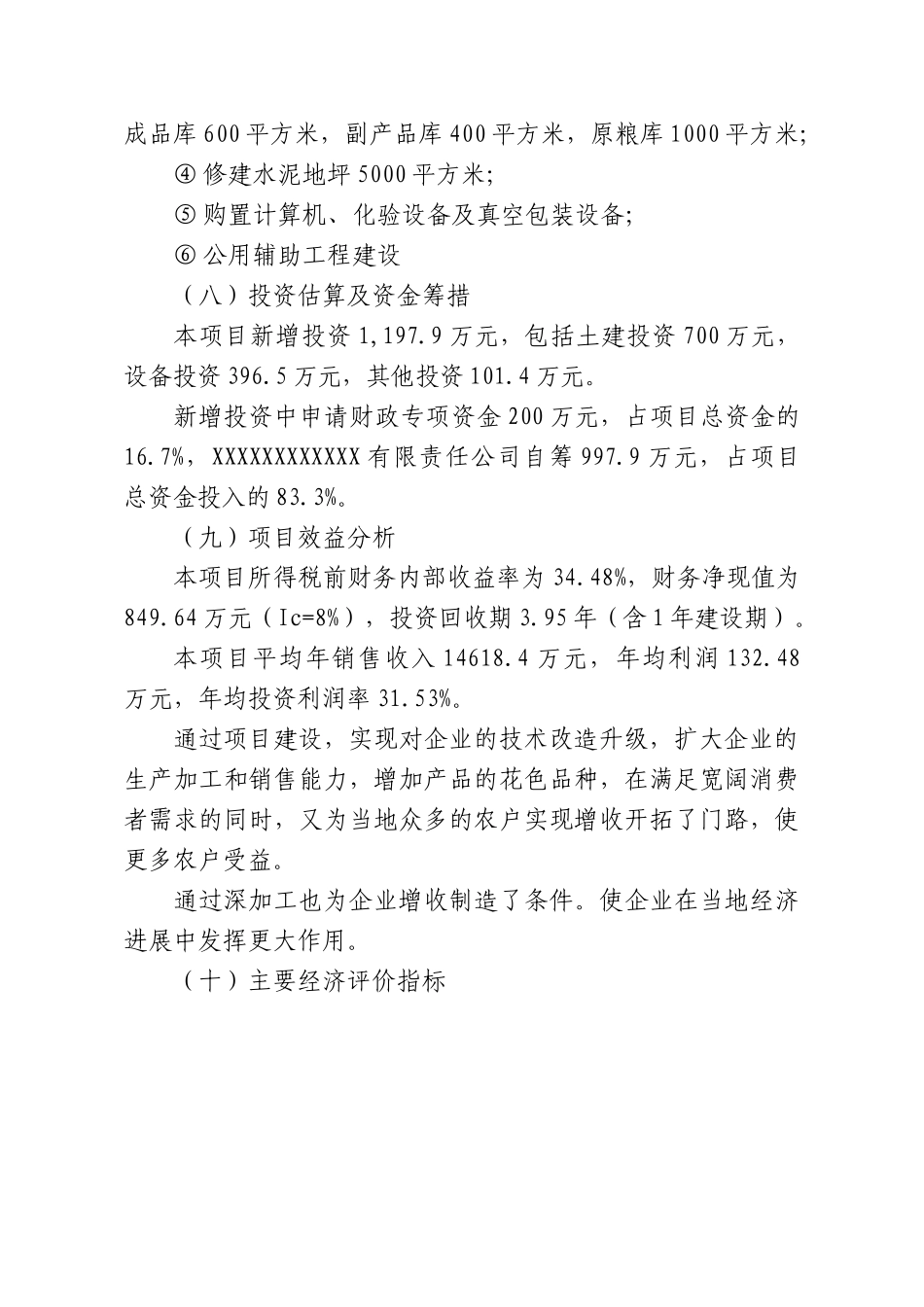 成品库600平方米，副产品库400平方米，原粮库1000平方米；

④ 修建水泥地坪5000平方米；

⑤ 购置计算机、化验设备及真空包装设备；

⑥ 公用辅助工程建设

（八）投资估算及资金筹措

本项目新增投资1,197.9万元，包括土建投资700万元，设备投资396.5万元，其他投资101.4万元。

新增投资中申请财政专项资金200万元，占项目总资金的16.7%，XXXXXXXXXXXX有限责任公司自筹997.9万元，占项目总资金投入的83.3%。

（九）项目效益分析

本项目所得税前财务内部收益率为34.48%，财务净现值为849.64万元（Ic=8%），投资回收期3.95年（含1年建设期）。

本项目平均年销售收入14618.4万元，年均利润132.48万元，年均投资利润率31.53%。

通过项目建设，实现对企业的技术改造升级，扩大企业的生产加工和销售能力，增加产品的花色品种，在满足宽阔消费者需求的同时，又为当地众多的农户实现增收开拓了门路，使更多农户受益。

通过深加工也为企业增收制造了条件。使企业在当地经济进展中发挥更大作用。

（十）主要经济评价指标